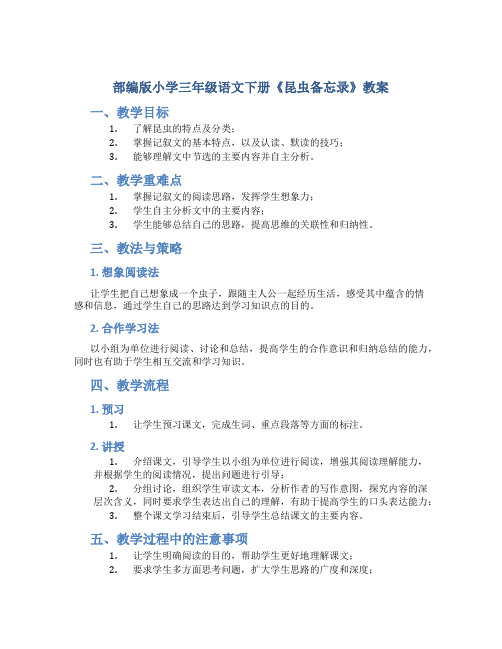 部编版小学三年级语文下册《昆虫备忘录》教案

一、教学目标

1. 了解昆虫的特点及分类；
2. 掌握记叙文的基本特点，以及认读、默读的技巧；
3. 能够理解文中节选的主要内容并自主分析。

二、教学重难点

1. 掌握记叙文的阅读思路，发挥学生想象力；
2. 学生自主分析文中的主要内容；
3. 学生能够总结自己的思路，提高思维的关联性和归纳性。

三、教法与策略

1. 想象阅读法

让学生把自己想象成一个虫子，跟随主人公一起经历生活，感受其中蕴含的情感和信息，通过学生自己的思路达到学习知识点的目的。

2. 合作学习法

以小组为单位进行阅读、讨论和总结，提高学生的合作意识和归纳总结的能力，同时也有助于学生相互交流和学习知识。

四、教学流程

1. 预习

1. 让学生预习课文，完成生词、重点段落等方面的标注。

2. 讲授

1. 介绍课文，引导学生以小组为单位进行阅读，增强其阅读理解能力，并根据学生的阅读情况，提出问题进行引导；
2. 分组讨论，组织学生审读文本，分析作者的写作意图，探究内容的深层次含义，同时要求学生表达出自己的理解，有助于提高学生的口头表达能力；
3. 整个课文学习结束后，引导学生总结课文的主要内容。

五、教学过程中的注意事项

1. 让学生明确阅读的目的，帮助学生更好地理解课文；
2. 要求学生多方面思考问题，扩大学生思路的广度和深度；